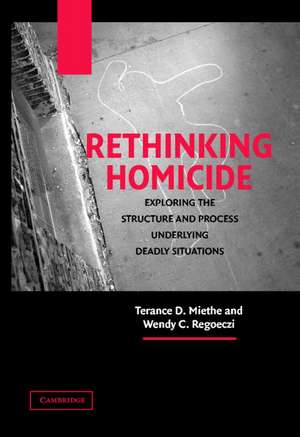 RETHINKING HOMICIDE

EXPLORING THE STRUCTURE AND PROCESS UNDERLYING DEADLY SITUATIONS

Terance D. Miethe and Wendy C. Regoeczi

CAMBRIDGE